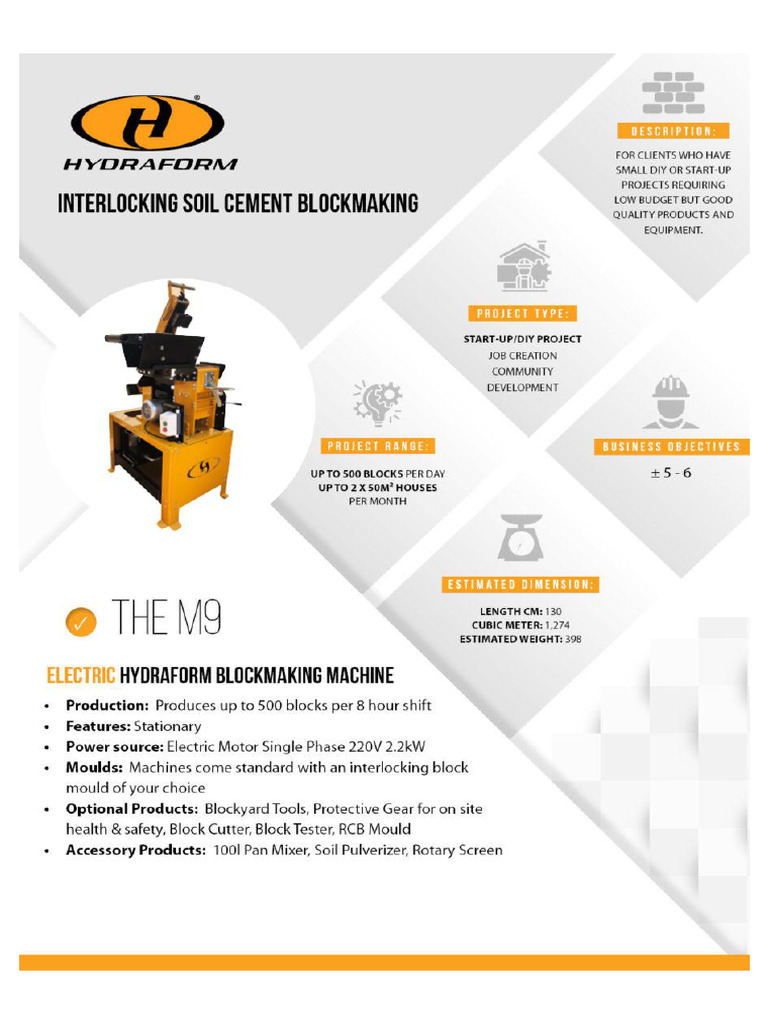 HYDRAFORM

INTERLOCKING SOIL CEMENT BLOCKMAKING

DESCRIPTION:

FOR CLIENTS WHO HAVE SMALL DIY OR START-UP PROJECTS REQUIRING LOW BUDGET BUT GOOD QUALITY PRODUCTS AND EQUIPMENT.

PROJECT TYPE:

START-UP/DIY PROJECT
JOB CREATION
COMMUNITY DEVELOPMENT

PROJECT RANGE:

UP TO 500 BLOCKS PER DAY
UP TO 2 X 50M² HOUSES PER MONTH

BUSINESS OBJECTIVES

± 5 - 6

ESTIMATED DIMENSION:

LENGTH CM: 130
CUBIC METER: 1,274
ESTIMATED WEIGHT: 398

THE M9

ELECTRIC HYDRAFORM BLOCKMAKING MACHINE

• Production: Produces up to 500 blocks per 8 hour shift
• Features: Stationary
• Power source: Electric Motor Single Phase 220V 2.2kW
• Moulds: Machines come standard with an interlocking block mould of your choice
• Optional Products: Blockyard Tools, Protective Gear for on site health & safety, Block Cutter, Block Tester, RCB Mould
• Accessory Products: 100l Pan Mixer, Soil Pulverizer, Rotary Screen